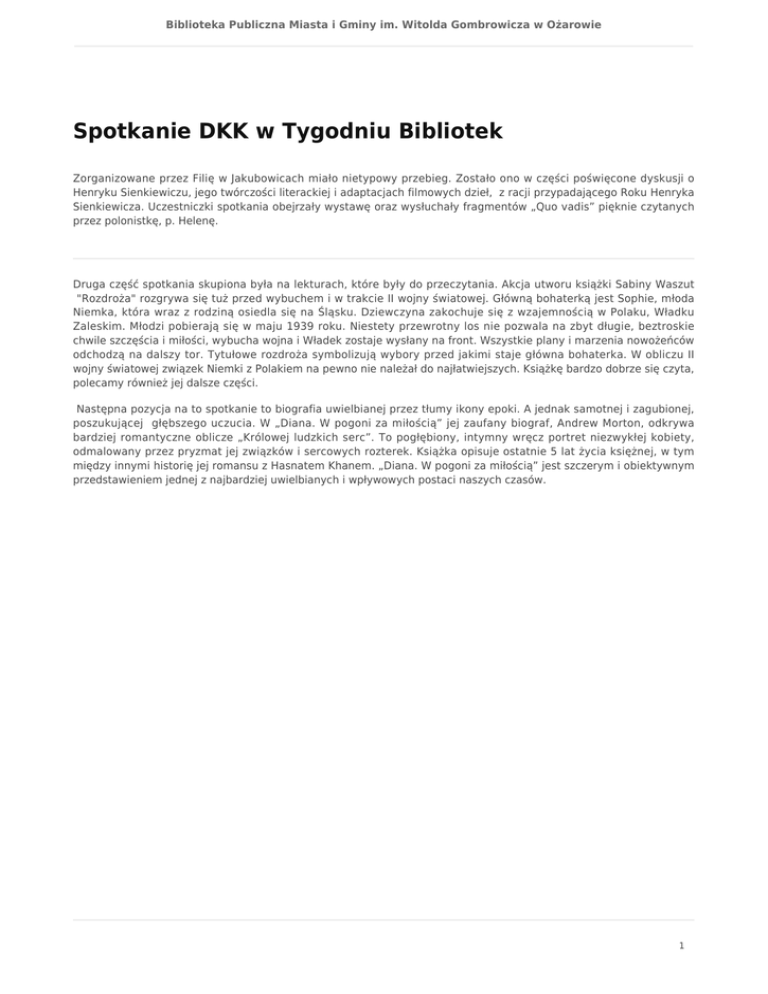 Biblioteka Publiczna Miasta i Gminy im. Witolda Gombrowicza w Ożarowie

Spotkanie DKK w Tygodniu Bibliotek

Zorganizowane przez Filię w Jakubowicach miało nietypowy przebieg. Zostało ono w części poświęcone dyskusji o Henryku Sienkiewiczu, jego twórczości literackiej i adaptacjach filmowych dzieł, z racji przypadającego Roku Henryka Sienkiewicza. Uczestniczki spotkania obejrzały wystawę oraz wysłuchały fragmentów „Quo vadis" pięknie czytanych przez polonistkę, p. Helenę.

Druga część spotkania skupiona była na lekturach, które były do przeczytania. Akcja utworu książki Sabiny Waszut "Rozdroża" rozgrywa się tuż przed wybuchem i w trakcie II wojny światowej. Główną bohaterką jest Sophie, młoda Niemka, która wraz z rodziną osiedla się na Śląsku. Dziewczyna zakochuje się z wzajemnością w Polaku, Władku Zaleskim. Młodzi pobierają się w maju 1939 roku. Niestety przewrotny los nie pozwala na zbyt długie, beztroskie chwile szczęścia i miłości, wybucha wojna i Władek zostaje wysłany na front. Wszystkie plany i marzenia nowożeńców odchodzą na dalszy tor. Tytułowe rozdroża symbolizują wybory przed jakimi staje główna bohaterka. W obliczu II wojny światowej związek Niemki z Polakiem na pewno nie należał do najłatwiejszych. Książkę bardzo dobrze się czyta, polecamy również jej dalsze części.

Następna pozycja na to spotkanie to biografia uwielbianej przez tłumy ikony epoki. A jednak samotnej i zagubionej, poszukującej głębszego uczucia. W „Diana. W pogoni za miłością" jej zaufany biograf, Andrew Morton, odkrywa bardziej romantyczne oblicze „Królowej ludzkich serc". To pogłębiony, intymny wręcz portret niezwykłej kobiety, odmalowany przez pryzmat jej związków i sercowych rozterek. Książka opisuje ostatnie 5 lat życia księżnej, w tym między innymi historię jej romansu z Hasnatem Khanem. „Diana. W pogoni za miłością" jest szczerym i obiektywnym przedstawieniem jednej z najbardziej uwielbianych i wpływowych postaci naszych czasów.

1